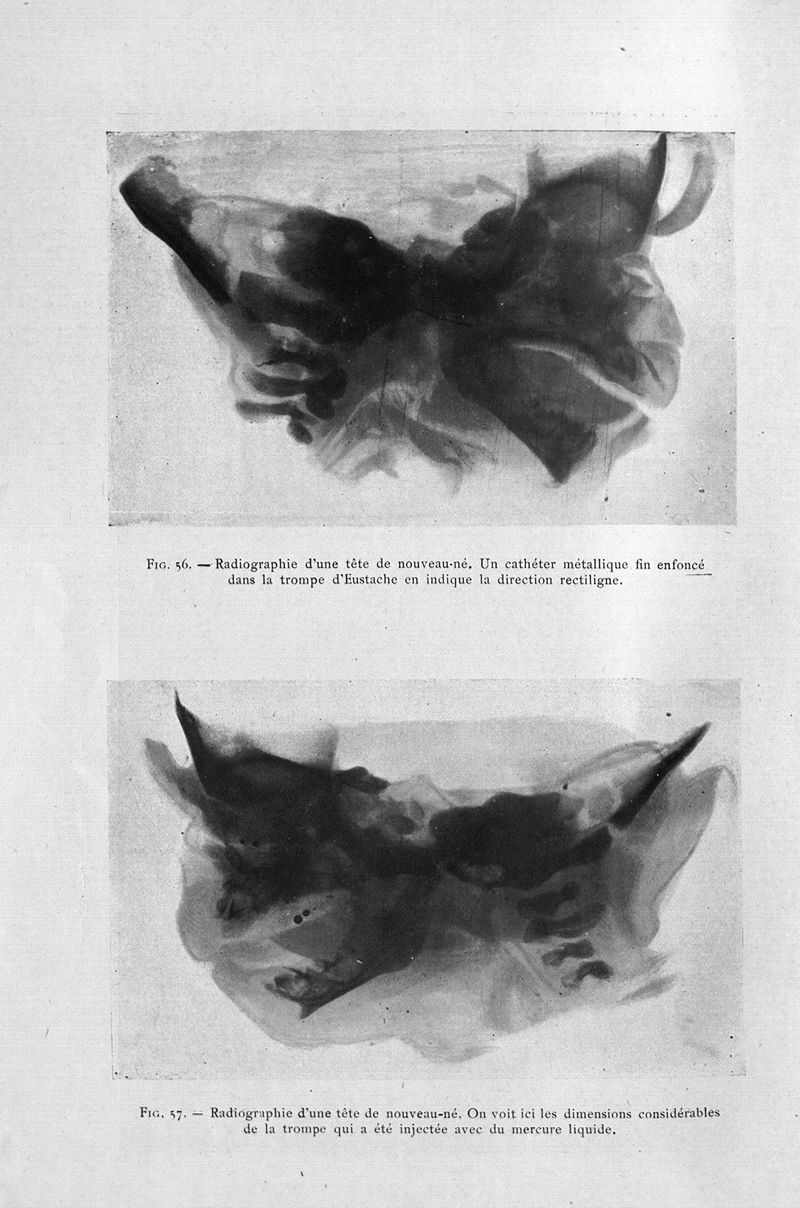 Fig. 56. — Radiographie d'une tête de nouveau-né. Un cathéter métallique fin enfoncé dans la trompe d'Eustache en indique la direction rectiligne.

Fig. 57. — Radiographie d'une tête de nouveau-né. On voit ici les dimensions considérables de la trompe qui a été injectée avec du mercure liquide.